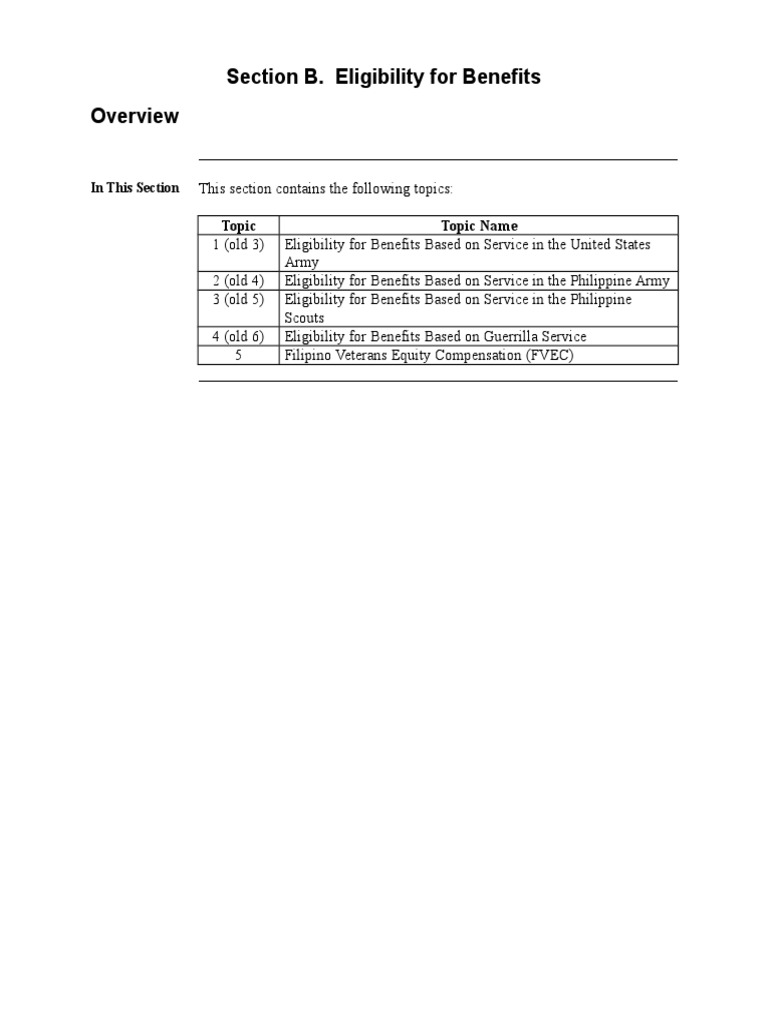 Section B. Eligibility for Benefits

Overview

In This Section

This section contains the following topics:

| Topic | Topic Name |
|---|---|
| 1 (old 3) | Eligibility for Benefits Based on Service in the United States Army |
| 2 (old 4) | Eligibility for Benefits Based on Service in the Philippine Army |
| 3 (old 5) | Eligibility for Benefits Based on Service in the Philippine Scouts |
| 4 (old 6) | Eligibility for Benefits Based on Guerrilla Service |
| 5 | Filipino Veterans Equity Compensation (FVEC) |